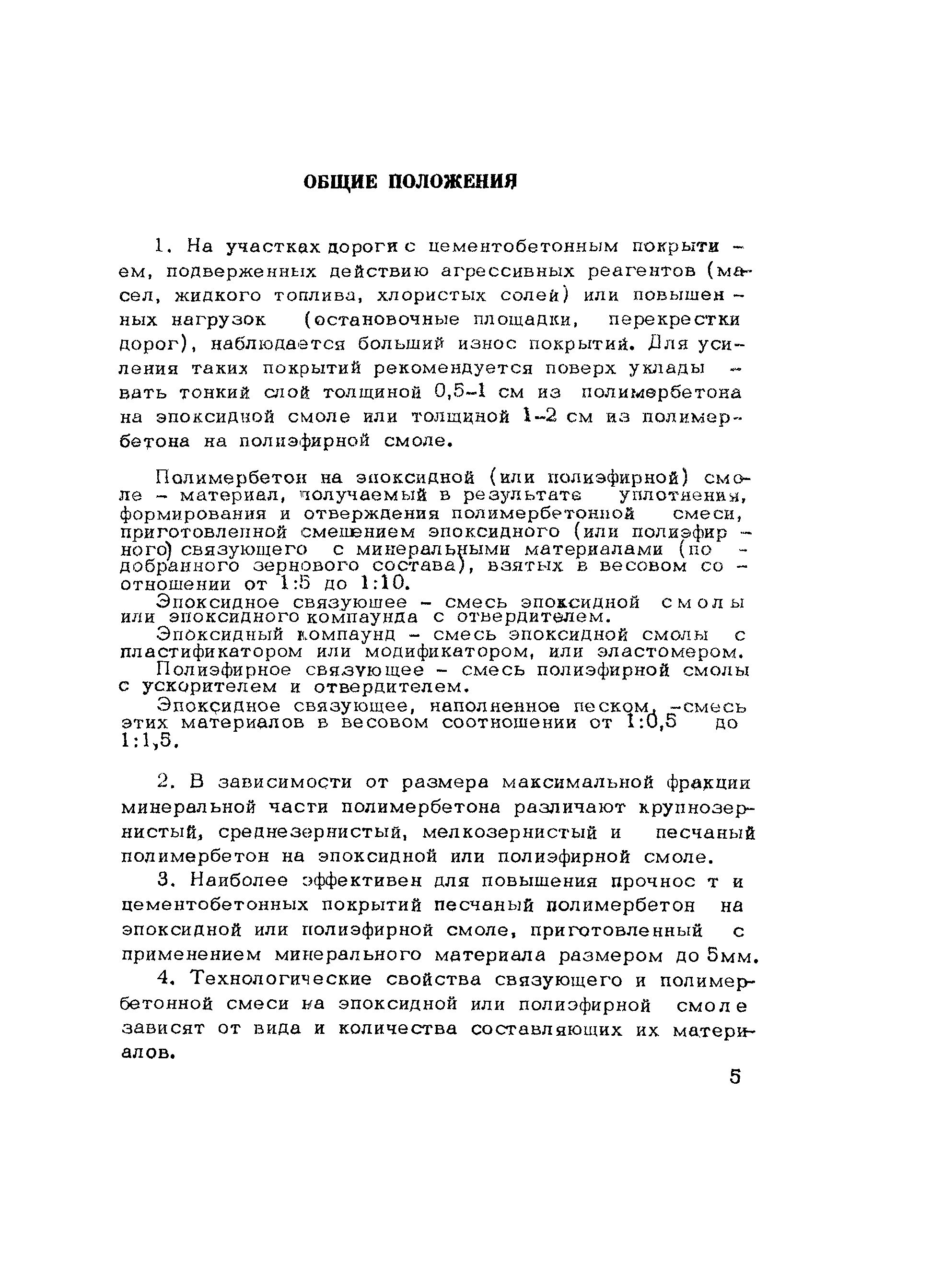 ОБЩИЕ ПОЛОЖЕНИЯ

1. На участках дороги с цементобетонным покрытием, подверженных действию агрессивных реагентов (масел, жидкого топлива, хлористых солей) или повышенных нагрузок (остановочные площадки, перекрестки дорог), наблюдается больший износ покрытий. Для усиления таких покрытий рекомендуется поверх укладывать тонкий слой толщиной 0,5-1 см из полимербетона на эпоксидной смоле или толщиной 1-2 см из полимербетона на полиэфирной смоле.

Полимербетон на эпоксидной (или полиэфирной) смоле - материал, получаемый в результате уплотнения, формирования и отверждения полимербетонной смеси, приготовленной смешением эпоксидного (или полиэфирного) связующего с минеральными материалами (подобранного зернового состава), взятых в весовом соотношении от 1:5 до 1:10.

Эпоксидное связующее - смесь эпоксидной смолы или эпоксидного компаунда с отвердителем.

Эпоксидный компаунд - смесь эпоксидной смолы с пластификатором или модификатором, или эластомером.

Полиэфирное связующее - смесь полиэфирной смолы с ускорителем и отвердителем.

Эпоксидное связующее, наполненное песком, -смесь этих материалов в весовом соотношении от 1:0,5 до 1:1,5.

2. В зависимости от размера максимальной фракции минеральной части полимербетона различают крупнозернистый, среднезернистый, мелкозернистый и песчаный полимербетон на эпоксидной или полиэфирной смоле.

3. Наиболее эффективен для повышения прочнос т и цементобетонных покрытий песчаный полимербетон на эпоксидной или полиэфирной смоле, приготовленный с применением минерального материала размером до 5мм.

4. Технологические свойства связующего и полимербетонной смеси на эпоксидной или полиэфирной смоле зависят от вида и количества составляющих их материалов.

5